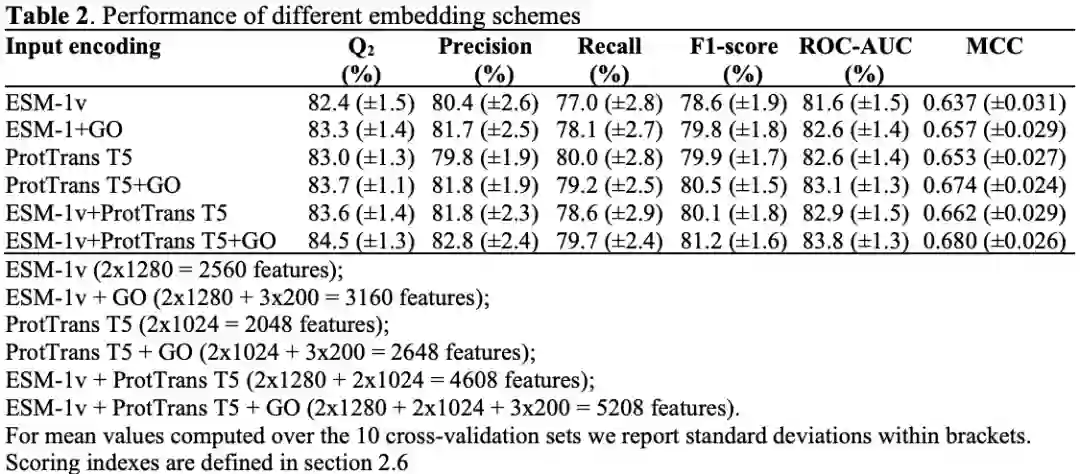 Table 2. Performance of different embedding schemes

| Input encoding | $Q_2$ (%) | Precision (%) | Recall (%) | F1-score (%) | ROC-AUC (%) | MCC |
|---|---|---|---|---|---|---|
| ESM-1v | 82.4 (±1.5) | 80.4 (±2.6) | 77.0 (±2.8) | 78.6 (±1.9) | 81.6 (±1.5) | 0.637 (±0.031) |
| ESM-1+GO | 83.3 (±1.4) | 81.7 (±2.5) | 78.1 (±2.7) | 79.8 (±1.8) | 82.6 (±1.4) | 0.657 (±0.029) |
| ProtTrans T5 | 83.0 (±1.3) | 79.8 (±1.9) | 80.0 (±2.8) | 79.9 (±1.7) | 82.6 (±1.4) | 0.653 (±0.027) |
| ProtTrans T5+GO | 83.7 (±1.1) | 81.8 (±1.9) | 79.2 (±2.5) | 80.5 (±1.5) | 83.1 (±1.3) | 0.674 (±0.024) |
| ESM-1v+ProtTrans T5 | 83.6 (±1.4) | 81.8 (±2.3) | 78.6 (±2.9) | 80.1 (±1.8) | 82.9 (±1.5) | 0.662 (±0.029) |
| ESM-1v+ProtTrans T5+GO | 84.5 (±1.3) | 82.8 (±2.4) | 79.7 (±2.4) | 81.2 (±1.6) | 83.8 (±1.3) | 0.680 (±0.026) |

ESM-1v (2x1280 = 2560 features);
ESM-1v + GO (2x1280 + 3x200 = 3160 features);
ProtTrans T5 (2x1024 = 2048 features);
ProtTrans T5 + GO (2x1024 + 3x200 = 2648 features);
ESM-1v + ProtTrans T5 (2x1280 + 2x1024 = 4608 features);
ESM-1v + ProtTrans T5 + GO (2x1280 + 2x1024 + 3x200 = 5208 features).
For mean values computed over the 10 cross-validation sets we report standard deviations within brackets.
Scoring indexes are defined in section 2.6